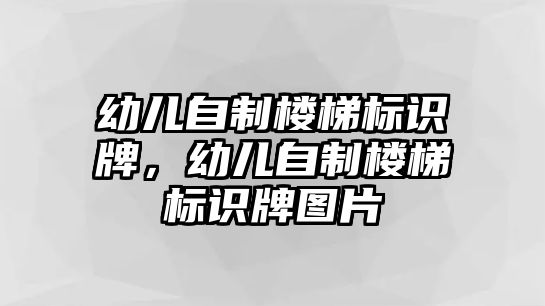 幼儿自制楼梯标识牌，幼儿自制楼梯标识牌图片